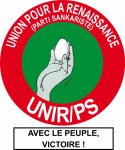 UNION POUR LA RENAISSANCE
(PARTI SANKARISTE)

UNIR/PS

AVEC LE PEUPLE,
VICTOIRE !